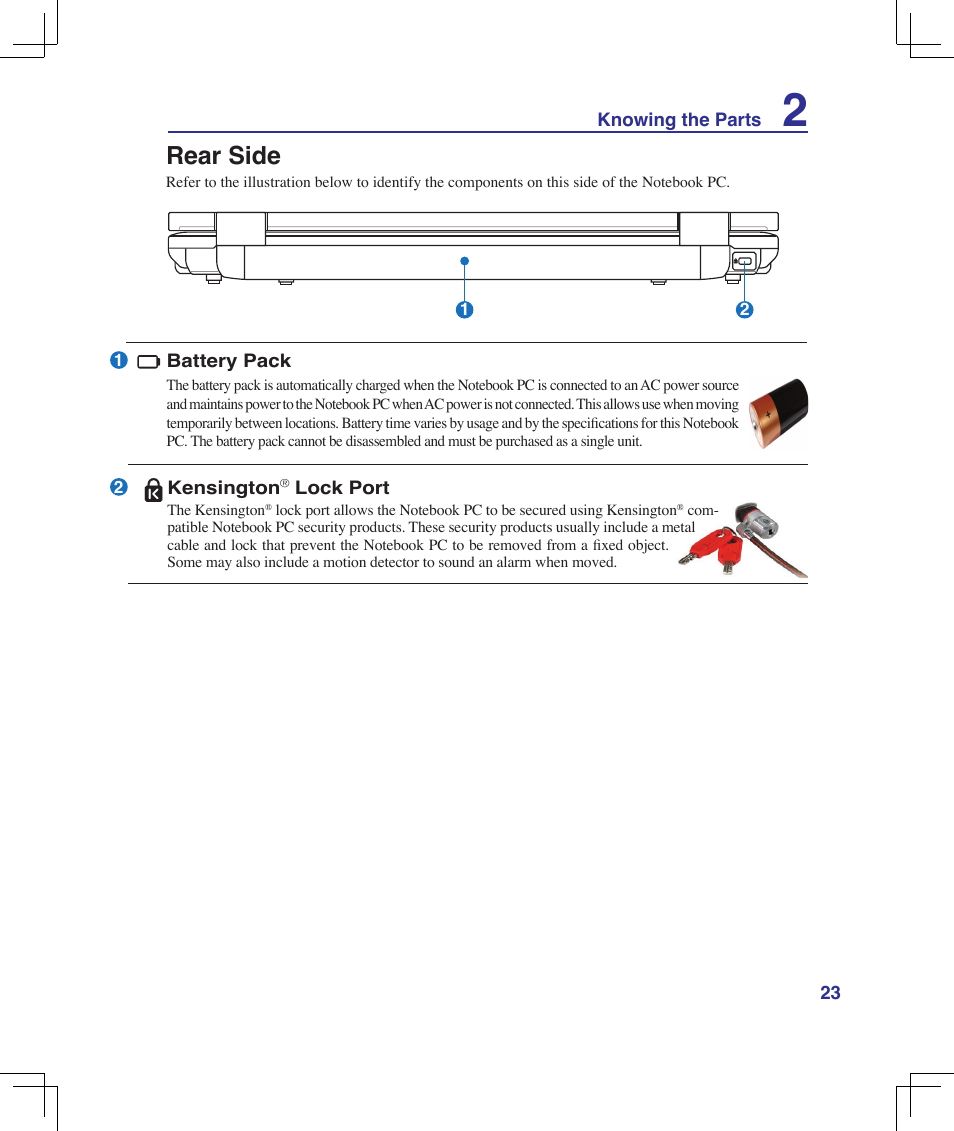 Knowing the Parts 2

Rear Side

Refer to the illustration below to identify the components on this side of the Notebook PC.

1 2

1 Battery Pack

The battery pack is automatically charged when the Notebook PC is connected to an AC power source and maintains power to the Notebook PC when AC power is not connected. This allows use when moving temporarily between locations. Battery time varies by usage and by the specifications for this Notebook PC. The battery pack cannot be disassembled and must be purchased as a single unit.

2 Kensington® Lock Port

The Kensington® lock port allows the Notebook PC to be secured using Kensington® compatible Notebook PC security products. These security products usually include a metal cable and lock that prevent the Notebook PC to be removed from a fixed object. Some may also include a motion detector to sound an alarm when moved.

23